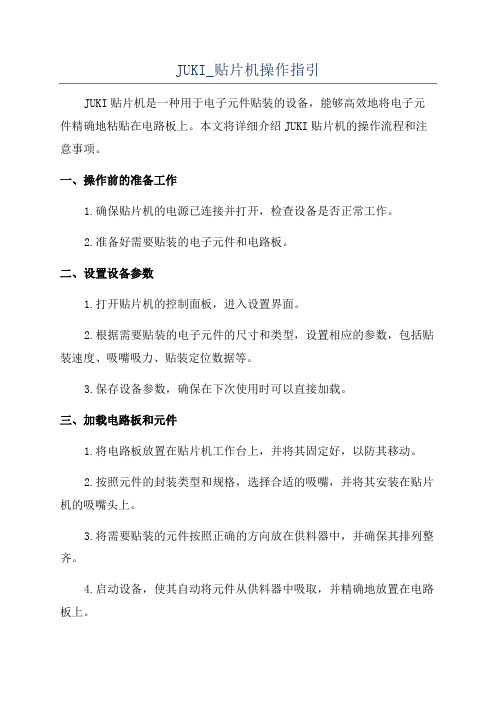 JUKI_贴片机操作指引

JUKI贴片机是一种用于电子元件贴装的设备，能够高效地将电子元件精确地粘贴在电路板上。本文将详细介绍JUKI贴片机的操作流程和注意事项。

一、操作前的准备工作

1.确保贴片机的电源已连接并打开，检查设备是否正常工作。

2.准备好需要贴装的电子元件和电路板。

二、设置设备参数

1.打开贴片机的控制面板，进入设置界面。

2.根据需要贴装的电子元件的尺寸和类型，设置相应的参数，包括贴装速度、吸嘴吸力、贴装定位数据等。

3.保存设备参数，确保在下次使用时可以直接加载。

三、加载电路板和元件

1.将电路板放置在贴片机工作台上，并将其固定好，以防其移动。

2.按照元件的封装类型和规格，选择合适的吸嘴，并将其安装在贴片机的吸嘴头上。

3.将需要贴装的元件按照正确的方向放在供料器中，并确保其排列整齐。

4.启动设备，使其自动将元件从供料器中吸取，并精确地放置在电路板上。